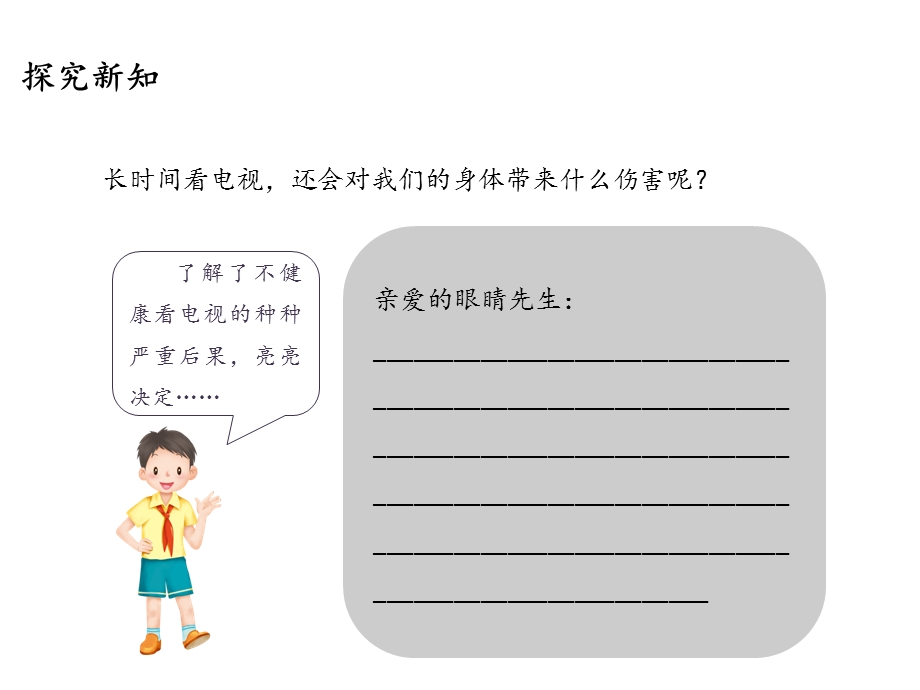 探究新知

长时间看电视，还会对我们的身体带来什么伤害呢？

了解了不健康看电视的种种严重后果，亮亮决定……

亲爱的眼睛先生：

______________________________

______________________________

______________________________

______________________________

______________________________

________________________